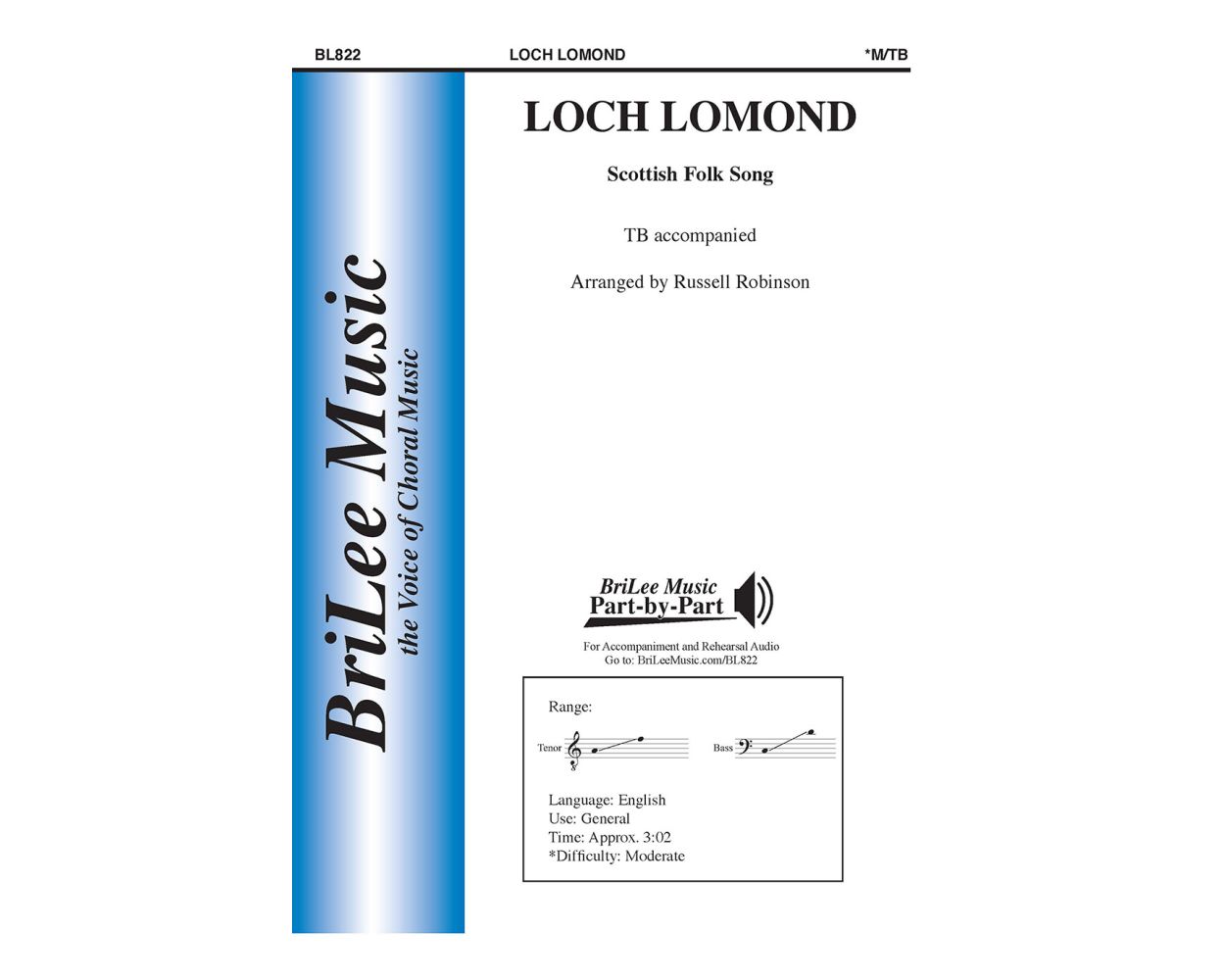 BL822 LOCH LOMOND *M/TB

BriLee Music
the Voice of Choral Music

LOCH LOMOND

Scottish Folk Song

TB accompanied

Arranged by Russell Robinson

BriLee Music
Part-by-Part

For Accompaniment and Rehearsal Audio
Go to: BriLeeMusic.com/BL822

Range:

Tenor

Bass

Language: English
Use: General
Time: Approx. 3:02
*Difficulty: Moderate